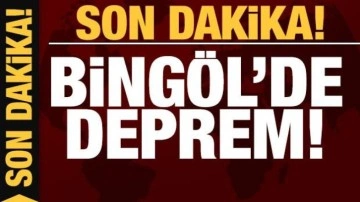 SON DAKİKA!

SON DAKİKA!

BİNGÖL'DE DEPREM!